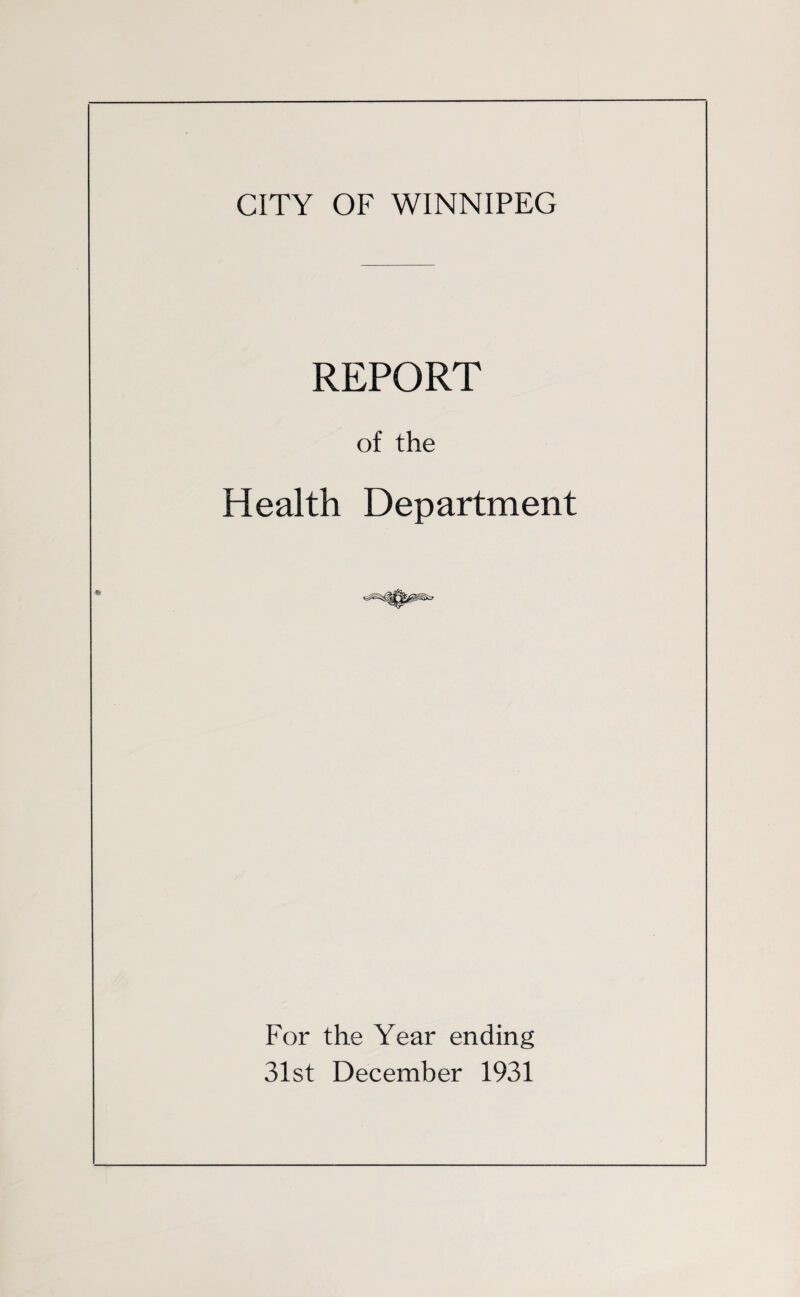 CITY OF WINNIPEG

REPORT

of the

Health Department

For the Year ending
31st December 1931